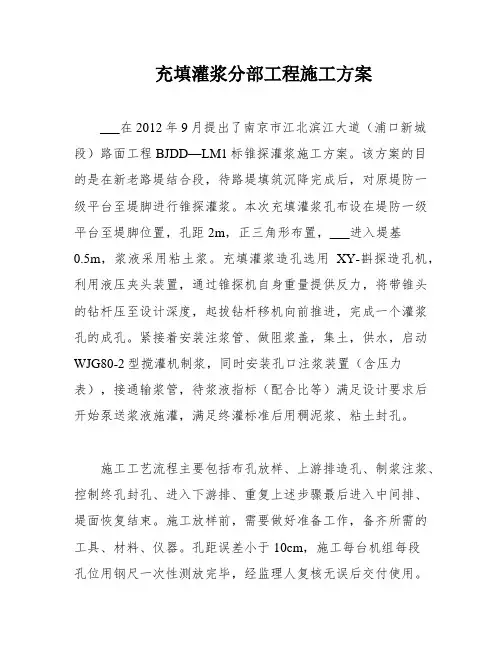 充填灌浆分部工程施工方案

___在 2012 年 9 月提出了南京市江北滨江大道（浦口新城段）路面工程 BJDD—LM1 标锥探灌浆施工方案。该方案的目的是在新老路堤结合段，待路堤填筑沉降完成后，对原堤防一级平台至堤脚进行锥探灌浆。本次充填灌浆孔布设在堤防一级平台至堤脚位置，孔距 2m，正三角形布置，___进入堤基 0.5m，浆液采用粘土浆。充填灌浆造孔选用 XY-斟探造孔机，利用液压夹头装置，通过锥探机自身重量提供反力，将带锥头的钻杆压至设计深度，起拔钻杆移机向前推进，完成一个灌浆孔的成孔。紧接着安装注浆管、做阻浆盖，集土，供水，启动 WJG80-2 型搅灌机制浆，同时安装孔口注浆装置（含压力表），接通输浆管，待浆液指标（配合比等）满足设计要求后开始泵送浆液施灌，满足终灌标准后用稠泥浆、粘土封孔。

施工工艺流程主要包括布孔放样、上游排造孔、制浆注浆、控制终孔封孔、进入下游排、重复上述步骤最后进入中间排、堤面恢复结束。施工放样前，需要做好准备工作，备齐所需的工具、材料、仪器。孔距误差小于 10cm，施工每台机组每段孔位用钢尺一次性测放完毕，经监理人复核无误后交付使用。